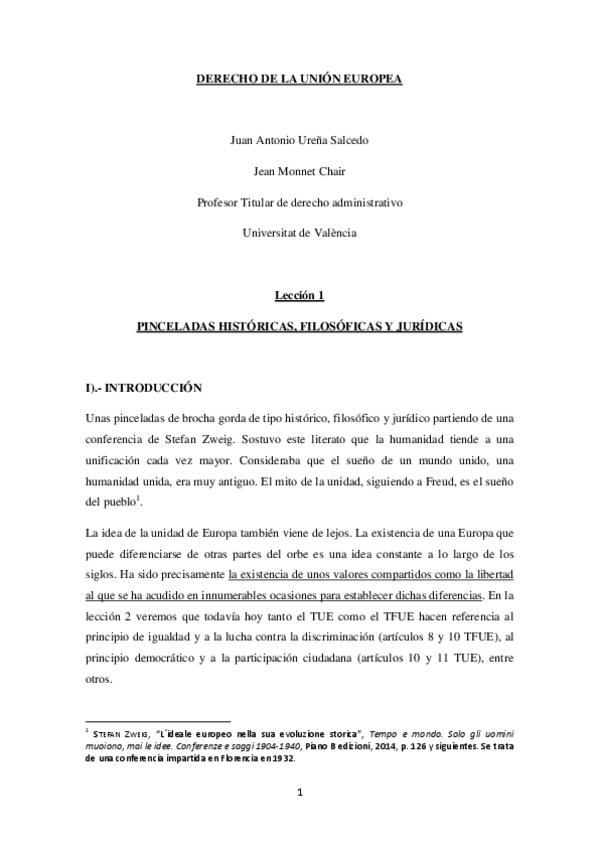 DERECHO DE LA UNIÓN EUROPEA

Juan Antonio Ureña Salcedo

Jean Monnet Chair

Profesor Titular de derecho administrativo

Universitat de València

Lección 1

PINCELADAS HISTÓRICAS, FILOSÓFICAS Y JURÍDICAS

I).- INTRODUCCIÓN

Unas pinceladas de brocha gorda de tipo histórico, filosófico y jurídico partiendo de una conferencia de Stefan Zweig. Sostuvo este literato que la humanidad tiende a una unificación cada vez mayor. Consideraba que el sueño de un mundo unido, una humanidad unida, era muy antiguo. El mito de la unidad, siguiendo a Freud, es el sueño del pueblo$^1$.

La idea de la unidad de Europa también viene de lejos. La existencia de una Europa que puede diferenciarse de otras partes del orbe es una idea constante a lo largo de los siglos. Ha sido precisamente la existencia de unos valores compartidos como la libertad al que se ha acudido en innumerables ocasiones para establecer dichas diferencias. En la lección 2 veremos que todavía hoy tanto el TUE como el TFUE hacen referencia al principio de igualdad y a la lucha contra la discriminación (artículos 8 y 10 TFUE), al principio democrático y a la participación ciudadana (artículos 10 y 11 TUE), entre otros.

$^1$ STEFAN ZWEIG, "L´ideale europeo nella sua evoluzione storica", Tempo e mondo. Solo gli uomini muoiono, mai le idee. Conferenze e saggi 1904-1940, Piano B edizioni, 2014, p. 126 y siguientes. Se trata de una conferencia impartida en Florencia en 1932.

1